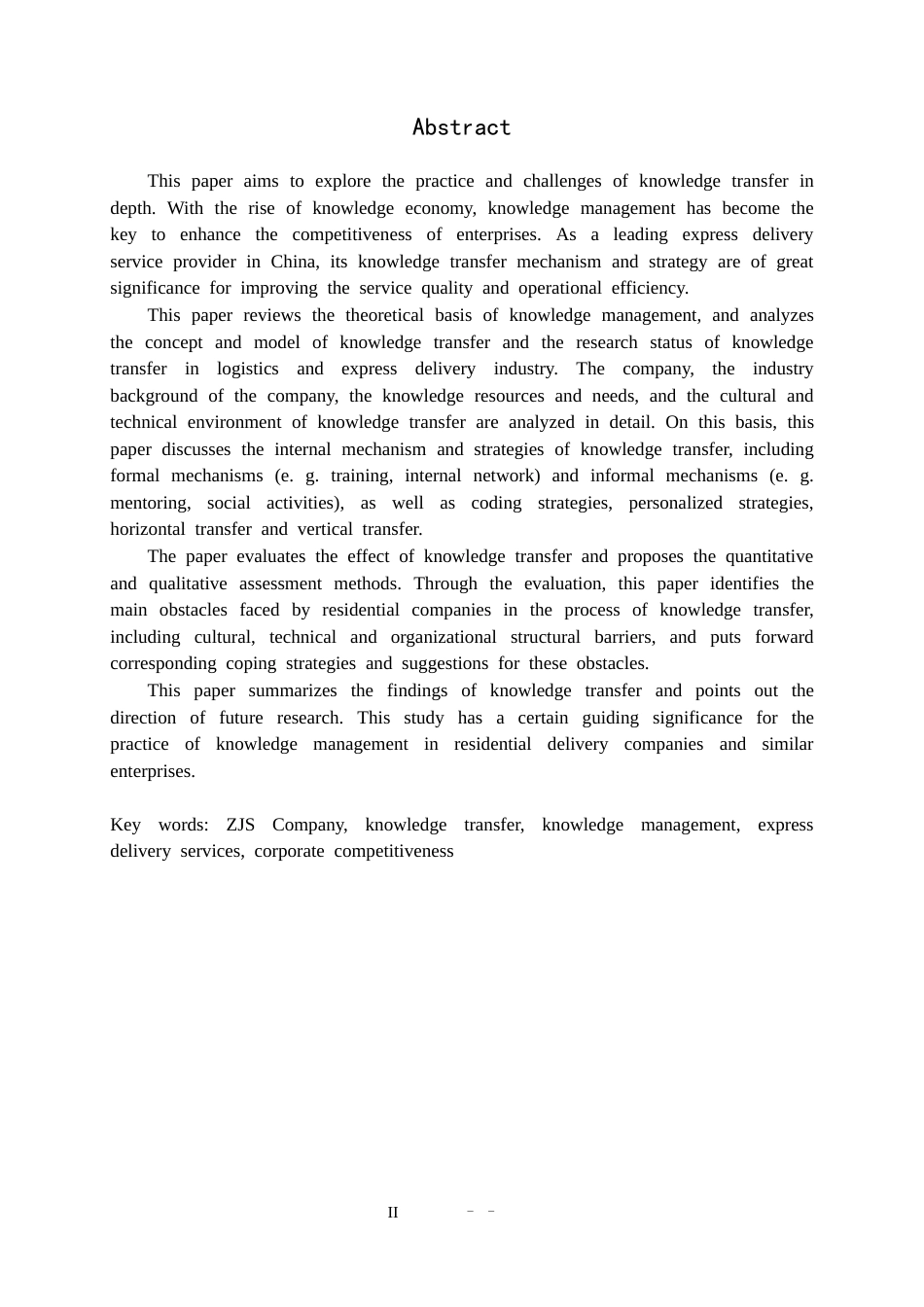 Abstract

This paper aims to explore the practice and challenges of knowledge transfer in depth. With the rise of knowledge economy, knowledge management has become the key to enhance the competitiveness of enterprises. As a leading express delivery service provider in China, its knowledge transfer mechanism and strategy are of great significance for improving the service quality and operational efficiency.

This paper reviews the theoretical basis of knowledge management, and analyzes the concept and model of knowledge transfer and the research status of knowledge transfer in logistics and express delivery industry. The company, the industry background of the company, the knowledge resources and needs, and the cultural and technical environment of knowledge transfer are analyzed in detail. On this basis, this paper discusses the internal mechanism and strategies of knowledge transfer, including formal mechanisms (e. g. training, internal network) and informal mechanisms (e. g. mentoring, social activities), as well as coding strategies, personalized strategies, horizontal transfer and vertical transfer.

The paper evaluates the effect of knowledge transfer and proposes the quantitative and qualitative assessment methods. Through the evaluation, this paper identifies the main obstacles faced by residential companies in the process of knowledge transfer, including cultural, technical and organizational structural barriers, and puts forward corresponding coping strategies and suggestions for these obstacles.

This paper summarizes the findings of knowledge transfer and points out the direction of future research. This study has a certain guiding significance for the practice of knowledge management in residential delivery companies and similar enterprises.

Key words: ZJS Company, knowledge transfer, knowledge management, express delivery services, corporate competitiveness

II - -